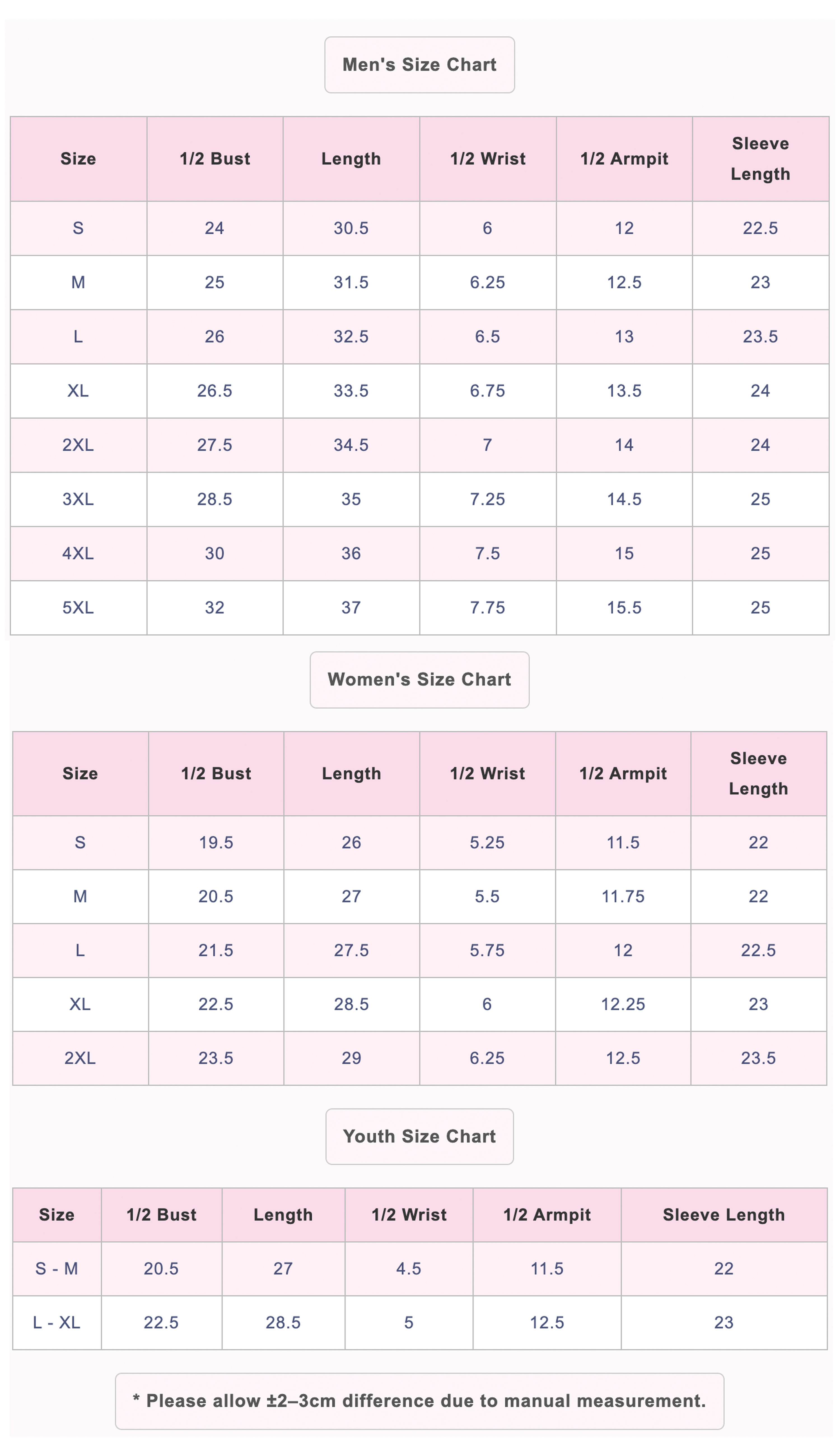 Men's Size Chart

| Size | 1/2 Bust | Length | 1/2 Wrist | 1/2 Armpit | Sleeve Length |
|---|---|---|---|---|---|
| S | 24 | 30.5 | 6 | 12 | 22.5 |
| M | 25 | 31.5 | 6.25 | 12.5 | 23 |
| L | 26 | 32.5 | 6.5 | 13 | 23.5 |
| XL | 26.5 | 33.5 | 6.75 | 13.5 | 24 |
| 2XL | 27.5 | 34.5 | 7 | 14 | 24 |
| 3XL | 28.5 | 35 | 7.25 | 14.5 | 25 |
| 4XL | 30 | 36 | 7.5 | 15 | 25 |
| 5XL | 32 | 37 | 7.75 | 15.5 | 25 |

Women's Size Chart

| Size | 1/2 Bust | Length | 1/2 Wrist | 1/2 Armpit | Sleeve Length |
|---|---|---|---|---|---|
| S | 19.5 | 26 | 5.25 | 11.5 | 22 |
| M | 20.5 | 27 | 5.5 | 11.75 | 22 |
| L | 21.5 | 27.5 | 5.75 | 12 | 22.5 |
| XL | 22.5 | 28.5 | 6 | 12.25 | 23 |
| 2XL | 23.5 | 29 | 6.25 | 12.5 | 23.5 |

Youth Size Chart

| Size | 1/2 Bust | Length | 1/2 Wrist | 1/2 Armpit | Sleeve Length |
|---|---|---|---|---|---|
| S - M | 20.5 | 27 | 4.5 | 11.5 | 22 |
| L - XL | 22.5 | 28.5 | 5 | 12.5 | 23 |

* Please allow ±2–3cm difference due to manual measurement.